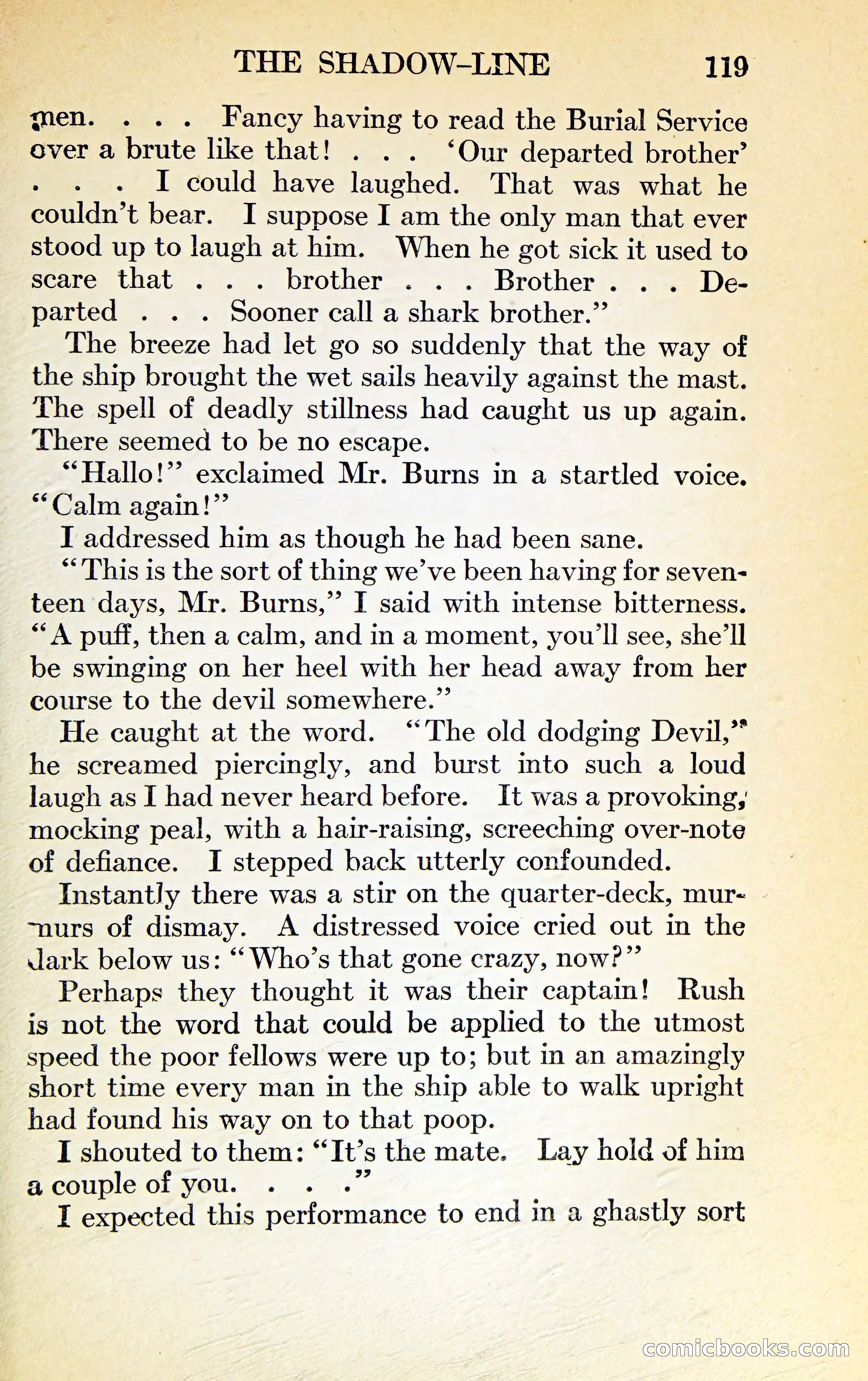 THE SHADOW-LINE 119

men. . . . Fancy having to read the Burial Service over a brute like that! . . . 'Our departed brother' . . . I could have laughed. That was what he couldn't bear. I suppose I am the only man that ever stood up to laugh at him. When he got sick it used to scare that . . . brother . . . Brother . . . Departed . . . Sooner call a shark brother."

The breeze had let go so suddenly that the way of the ship brought the wet sails heavily against the mast. The spell of deadly stillness had caught us up again. There seemed to be no escape.

"Hallo!" exclaimed Mr. Burns in a startled voice. "Calm again!"

I addressed him as though he had been sane.

"This is the sort of thing we've been having for seventeen days, Mr. Burns," I said with intense bitterness. "A puff, then a calm, and in a moment, you'll see, she'll be swinging on her heel with her head away from her course to the devil somewhere."

He caught at the word. "The old dodging Devil," he screamed piercingly, and burst into such a loud laugh as I had never heard before. It was a provoking, mocking peal, with a hair-raising, screeching over-note of defiance. I stepped back utterly confounded.

Instantly there was a stir on the quarter-deck, murmurs of dismay. A distressed voice cried out in the dark below us: "Who's that gone crazy, now?"

Perhaps they thought it was their captain! Rush is not the word that could be applied to the utmost speed the poor fellows were up to; but in an amazingly short time every man in the ship able to walk upright had found his way on to that poop.

I shouted to them: "It's the mate. Lay hold of him a couple of you. . . ."

I expected this performance to end in a ghastly sort

comicbooks.com